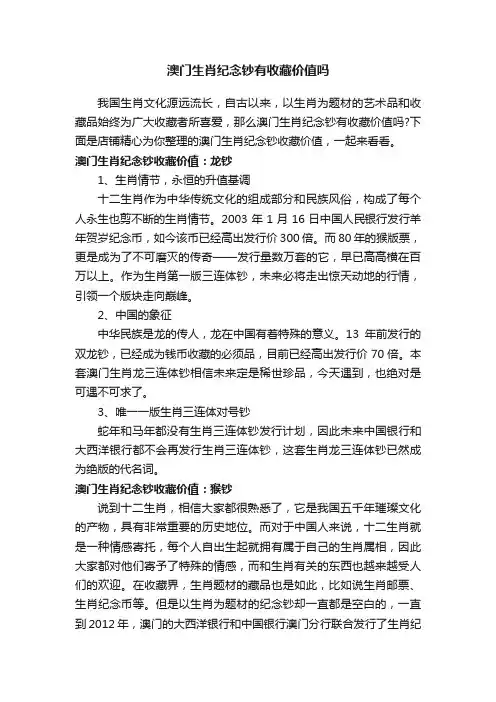 澳门生肖纪念钞有收藏价值吗

我国生肖文化源远流长，自古以来，以生肖为题材的艺术品和收藏品始终为广大收藏者所喜爱，那么澳门生肖纪念钞有收藏价值吗?下面是店铺精心为你整理的澳门生肖纪念钞收藏价值，一起来看看。

澳门生肖纪念钞收藏价值：龙钞

1、生肖情节，永恒的升值基调

十二生肖作为中华传统文化的组成部分和民族风俗，构成了每个人永生也剪不断的生肖情节。2003 年 1 月 16 日中国人民银行发行羊年贺岁纪念币，如今该币已经高出发行价 300 倍。而 80 年的猴版票，更是成为了不可磨灭的传奇——发行量数万套的它，早已高高横在百万以上。作为生肖第一版三连体钞，未来必将走出惊天动地的行情，引领一个版块走向巅峰。

2、中国的象征

中华民族是龙的传人，龙在中国有着特殊的意义。13 年前发行的双龙钞，已经成为钱币收藏的必须品，目前已经高出发行价 70 倍。本套澳门生肖龙三连体钞相信未来定是稀世珍品，今天遇到，也绝对是可遇不可求了。

3、唯一一版生肖三连体对号钞

蛇年和马年都没有生肖三连体钞发行计划，因此未来中国银行和大西洋银行都不会再发行生肖三连体钞，这套生肖龙三连体钞已然成为绝版的代名词。

澳门生肖纪念钞收藏价值：猴钞

说到十二生肖，相信大家都很熟悉了，它是我国五千年璀璨文化的产物，具有非常重要的历史地位。而对于中国人来说，十二生肖就是一种情感寄托，每个人自出生起就拥有属于自己的生肖属相，因此大家都对他们寄予了特殊的情感，而和生肖有关的东西也越来越受人们的欢迎。在收藏界，生肖题材的藏品也是如此，比如说生肖邮票、生肖纪念币等。但是以生肖为题材的纪念钞却一直都是空白的，一直到 2012 年，澳门的大西洋银行和中国银行澳门分行联合发行了生肖纪